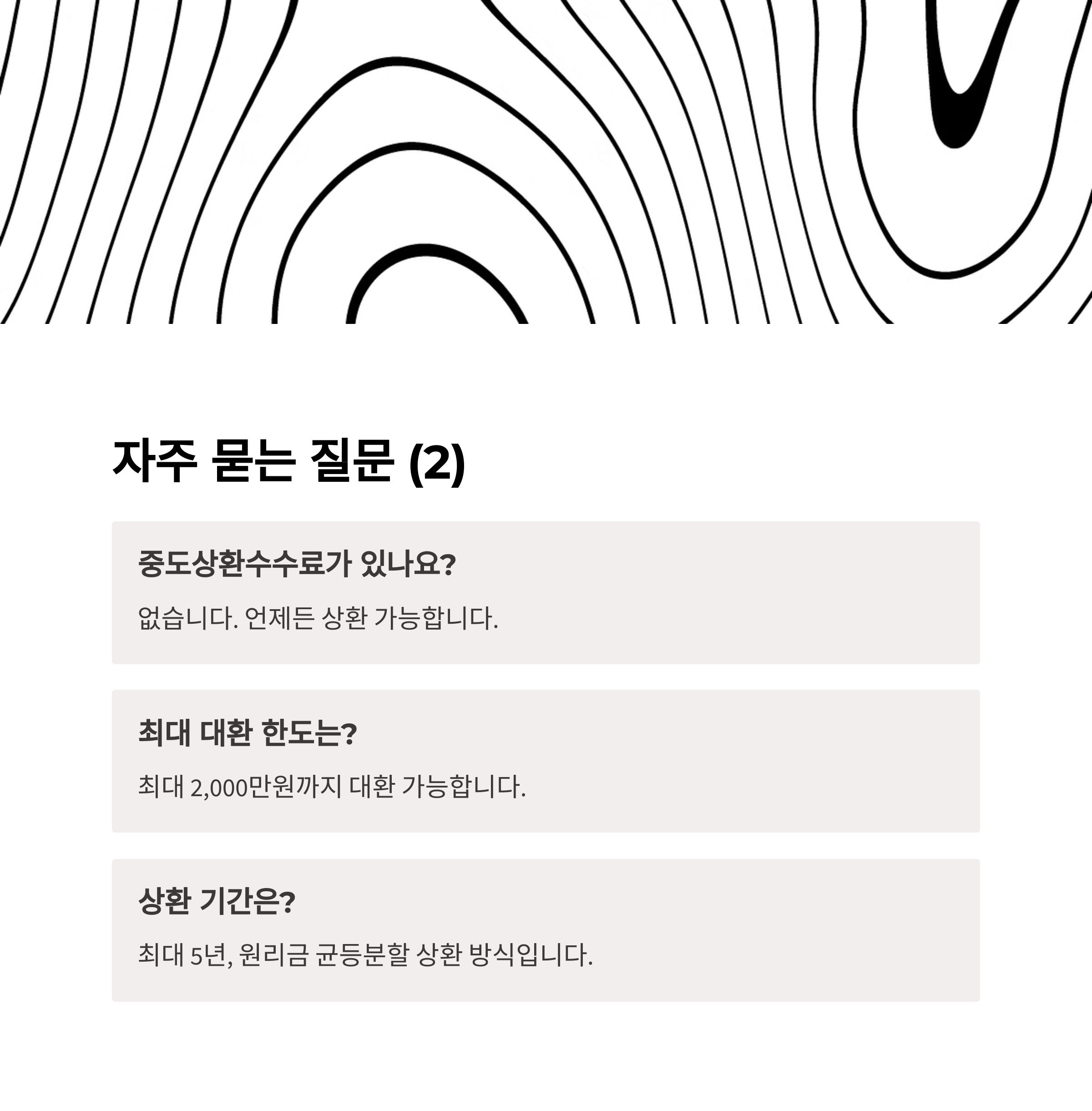 자주 묻는 질문 (2)

중도상환수수료가 있나요?

없습니다. 언제든 상환 가능합니다.

최대 대환 한도는?

최대 2,000만원까지 대환 가능합니다.

상환 기간은?

최대 5년, 원리금 균등분할 상환 방식입니다.